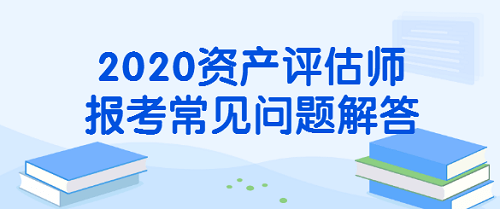 2020资产评估师
报考常见问题解答